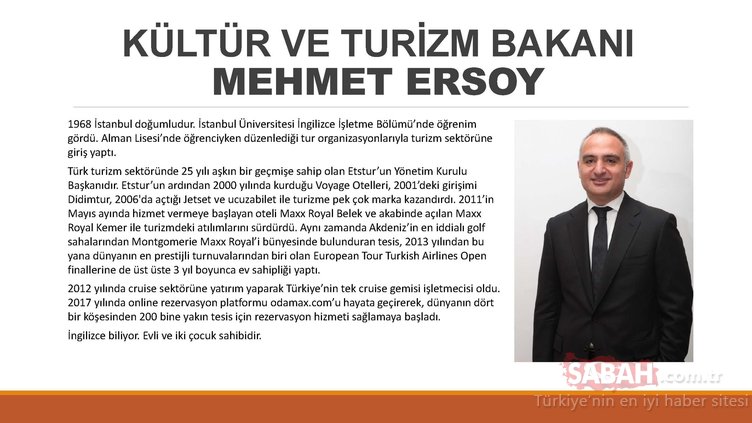 KÜLTÜR VE TURİZM BAKANI
MEHMET ERSOY

1968 İstanbul doğumludur. İstanbul Üniversitesi İngilizce İşletme Bölümü'nde öğrenim gördü. Alman Lisesi'nde öğrenciyken düzenlediği tur organizasyonlarıyla turizm sektörüne giriş yaptı.

Türk turizm sektöründe 25 yılı aşkın bir geçmişe sahip olan Etstur'un Yönetim Kurulu Başkanıdır. Etstur'un ardından 2000 yılında kurduğu Voyage Otelleri, 2001'deki girişimi Didimtur, 2006'da açtığı Jetset ve ucuzabilet ile turizme pek çok marka kazandırdı. 2011'in Mayıs ayında hizmet vermeye başlayan oteli Maxx Royal Belek ve akabinde açılan Maxx Royal Kemer ile turizmdeki atılımlarını sürdürdü. Aynı zamanda Akdeniz'in en iddialı golf sahalarından Montgomerie Maxx Royal'i bünyesinde bulunduran tesis, 2013 yılından bu yana dünyanın en prestijli turnuvalarından biri olan European Tour Turkish Airlines Open finallerine de üst üste 3 yıl boyunca ev sahipliği yaptı.

2012 yılında cruise sektörüne yatırım yaparak Türkiye'nin tek cruise gemisi işletmecisi oldu. 2017 yılında online rezervasyon platformu odamax.com'u hayata geçirerek, dünyanın dört bir köşesinden 200 bine yakın tesis için rezervasyon hizmeti sağlamaya başladı.

İngilizce biliyor. Evli ve iki çocuk sahibidir.

SABAH.com.tr
Türkiye'nin en iyi haber sitesi